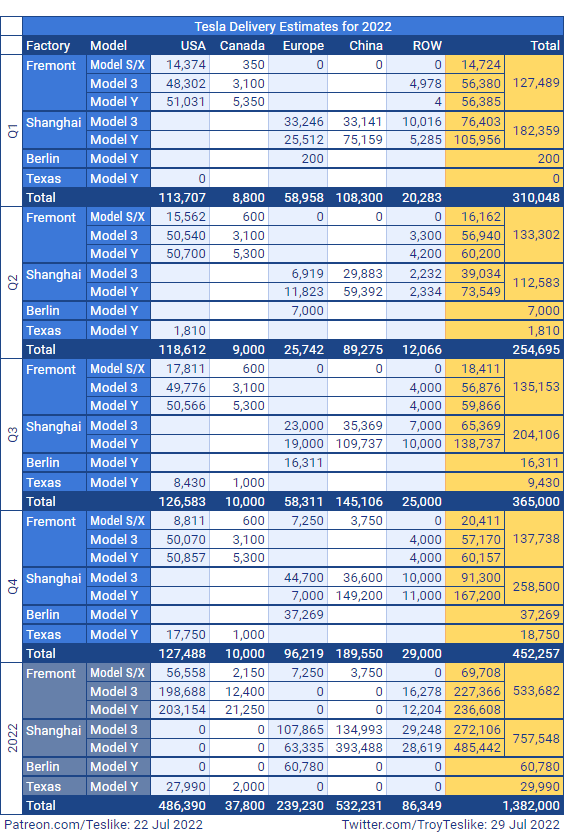 Tesla Delivery Estimates for 2022

| | Factory | Model | USA | Canada | Europe | China | ROW | | Total |
|---|---|---|---|---|---|---|---|---|---|
| Q1 | Fremont | Model S/X | 14,374 | 350 | 0 | 0 | 0 | 14,724 | 127,489 |
| | | Model 3 | 48,302 | 3,100 | | | 4,978 | 56,380 | |
| | | Model Y | 51,031 | 5,350 | | | 4 | 56,385 | |
| | Shanghai | Model 3 | | | 33,246 | 33,141 | 10,016 | 76,403 | 182,359 |
| | | Model Y | | | 25,512 | 75,159 | 5,285 | 105,956 | |
| | Berlin | Model Y | | | 200 | | | | 200 |
| | Texas | Model Y | 0 | | | | | | 0 |
| | Total | | 113,707 | 8,800 | 58,958 | 108,300 | 20,283 | | 310,048 |
| Q2 | Fremont | Model S/X | 15,562 | 600 | 0 | 0 | 0 | 16,162 | 133,302 |
| | | Model 3 | 50,540 | 3,100 | | | 3,300 | 56,940 | |
| | | Model Y | 50,700 | 5,300 | | | 4,200 | 60,200 | |
| | Shanghai | Model 3 | | | 6,919 | 29,883 | 2,232 | 39,034 | 112,583 |
| | | Model Y | | | 11,823 | 59,392 | 2,334 | 73,549 | |
| | Berlin | Model Y | | | 7,000 | | | | 7,000 |
| | Texas | Model Y | 1,810 | | | | | | 1,810 |
| | Total | | 118,612 | 9,000 | 25,742 | 89,275 | 12,066 | | 254,695 |
| Q3 | Fremont | Model S/X | 17,811 | 600 | 0 | 0 | 0 | 18,411 | 135,153 |
| | | Model 3 | 49,776 | 3,100 | | | 4,000 | 56,876 | |
| | | Model Y | 50,566 | 5,300 | | | 4,000 | 59,866 | |
| | Shanghai | Model 3 | | | 23,000 | 35,369 | 7,000 | 65,369 | 204,106 |
| | | Model Y | | | 19,000 | 109,737 | 10,000 | 138,737 | |
| | Berlin | Model Y | | | 16,311 | | | | 16,311 |
| | Texas | Model Y | 8,430 | 1,000 | | | | | 9,430 |
| | Total | | 126,583 | 10,000 | 58,311 | 145,106 | 25,000 | | 365,000 |
| Q4 | Fremont | Model S/X | 8,811 | 600 | 7,250 | 3,750 | 0 | 20,411 | 137,738 |
| | | Model 3 | 50,070 | 3,100 | | | 4,000 | 57,170 | |
| | | Model Y | 50,857 | 5,300 | | | 4,000 | 60,157 | |
| | Shanghai | Model 3 | | | 44,700 | 36,600 | 10,000 | 91,300 | 258,500 |
| | | Model Y | | | 7,000 | 149,200 | 11,000 | 167,200 | |
| | Berlin | Model Y | | | 37,269 | | | | 37,269 |
| | Texas | Model Y | 17,750 | 1,000 | | | | | 18,750 |
| | Total | | 127,488 | 10,000 | 96,219 | 189,550 | 29,000 | | 452,257 |
| 2022 | Fremont | Model S/X | 56,558 | 2,150 | 7,250 | 3,750 | 0 | 69,708 | 533,682 |
| | | Model 3 | 198,688 | 12,400 | 0 | 0 | 16,278 | 227,366 | |
| | | Model Y | 203,154 | 21,250 | 0 | 0 | 12,204 | 236,608 | |
| | Shanghai | Model 3 | 0 | 0 | 107,865 | 134,993 | 29,248 | 272,106 | 757,548 |
| | | Model Y | 0 | 0 | 63,335 | 393,488 | 28,619 | 485,442 | |
| | Berlin | Model Y | 0 | 0 | 60,780 | 0 | 0 | | 60,780 |
| | Texas | Model Y | 27,990 | 2,000 | 0 | 0 | 0 | | 29,990 |
| | Total | | 486,390 | 37,800 | 239,230 | 532,231 | 86,349 | | 1,382,000 |

Patreon.com/Teslike: 22 Jul 2022 Twitter.com/TroyTeslike: 29 Jul 2022